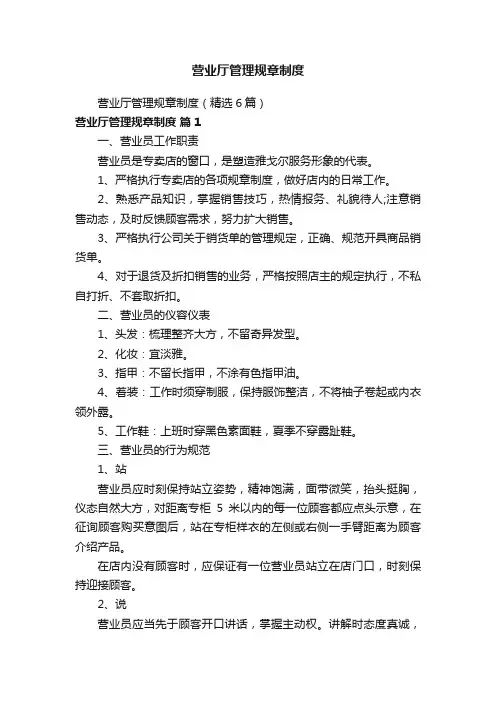 营业厅管理规章制度

营业厅管理规章制度（精选6篇）

营业厅管理规章制度 篇1

一、营业员工作职责

营业员是专卖店的窗口，是塑造雅戈尔服务形象的代表。

1、严格执行专卖店的各项规章制度，做好店内的日常工作。

2、熟悉产品知识，掌握销售技巧，热情报务、礼貌待人;注意销售动态，及时反馈顾客需求，努力扩大销售。

3、严格执行公司关于销货单的管理规定，正确、规范开具商品销货单。

4、对于退货及折扣销售的业务，严格按照店主的规定执行，不私自打折、不套取折扣。

二、营业员的仪容仪表

1、头发：梳理整齐大方，不留奇异发型。

2、化妆：宜淡雅。

3、指甲：不留长指甲，不涂有色指甲油。

4、着装：工作时须穿制服，保持服饰整洁，不将袖子卷起或内衣领外露。

5、工作鞋：上班时穿黑色素面鞋，夏季不穿露趾鞋。

三、营业员的行为规范

1、站

营业员应时刻保持站立姿势，精神饱满，面带微笑，抬头挺胸，仪态自然大方，对距离专柜 5 米以内的每一位顾客都应点头示意，在征询顾客购买意图后，站在专柜样衣的左侧或右侧一手臂距离为顾客介绍产品。

在店内没有顾客时，应保证有一位营业员站立在店门口，时刻保持迎接顾客。

2、说

营业员应当先于顾客开口讲话，掌握主动权。讲解时态度真诚，